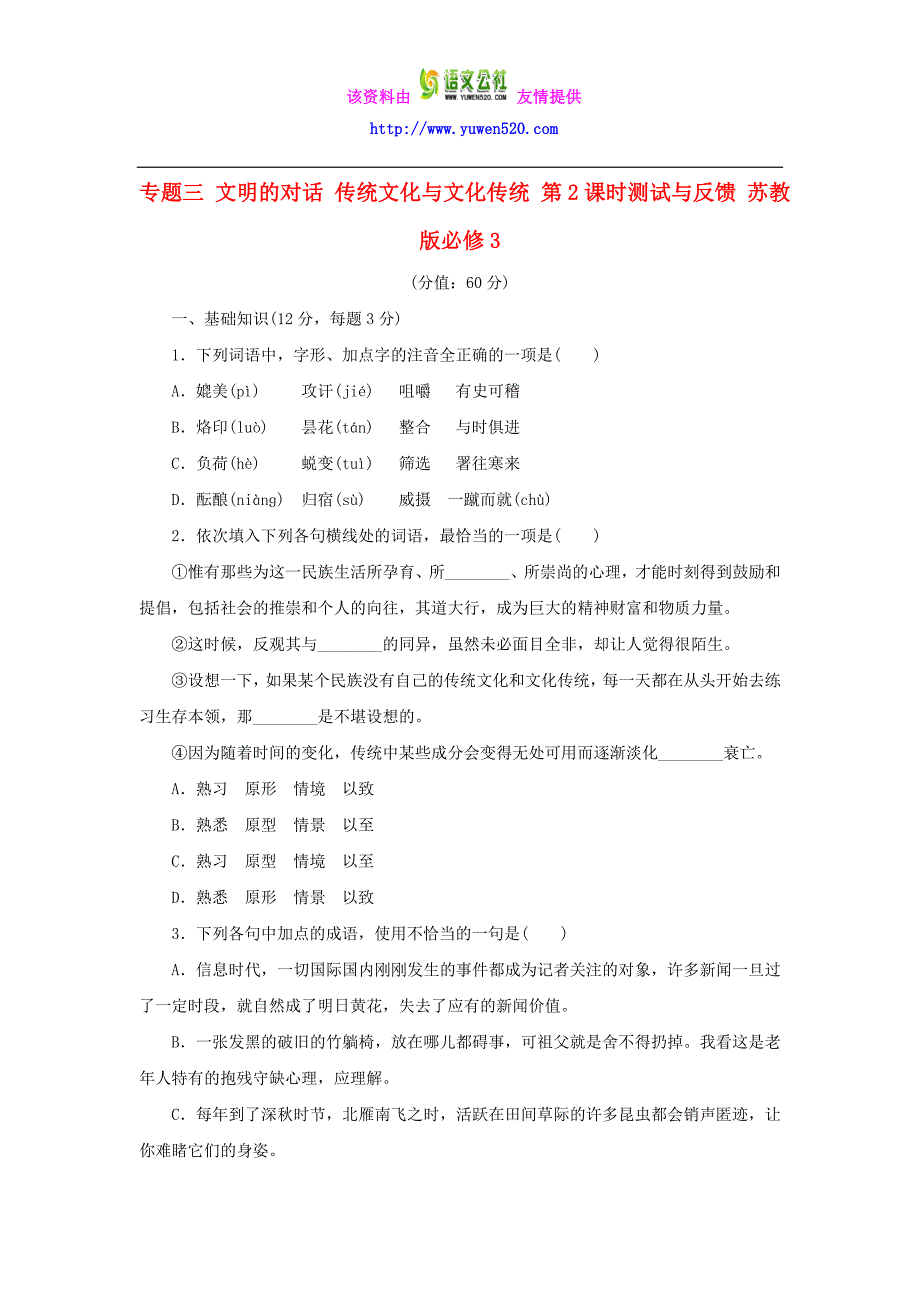 该资料由 语文公社 WWW.YUWEN520.COM 友情提供

http://www.yuwen520.com

专题三 文明的对话 传统文化与文化传统 第2课时测试与反馈 苏教版必修3

(分值：60分)

一、基础知识(12分，每题3分)

1．下列词语中，字形、加点字的注音全正确的一项是(　　)

A．媲美(pì)　攻讦(jié)　咀嚼　有史可稽

B．烙印(luò)　昙花(tán)　整合　与时俱进

C．负荷(hè)　蜕变(tuì)　筛选　署往寒来

D．酝酿(niàng)　归宿(sù)　威摄　一蹴而就(chù)

2．依次填入下列各句横线处的词语，最恰当的一项是(　　)

①惟有那些为这一民族生活所孕育、所________、所崇尚的心理，才能时刻得到鼓励和提倡，包括社会的推崇和个人的向往，其道大行，成为巨大的精神财富和物质力量。

②这时候，反观其与________的同异，虽然未必面目全非，却让人觉得很陌生。

③设想一下，如果某个民族没有自己的传统文化和文化传统，每一天都在从头开始去练习生存本领，那________是不堪设想的。

④因为随着时间的变化，传统中某些成分会变得无处可用而逐渐淡化________衰亡。

A．熟习　原形　情境　以致

B．熟悉　原型　情景　以至

C．熟习　原型　情境　以至

D．熟悉　原形　情景　以致

3．下列各句中加点的成语，使用不恰当的一句是(　　)

A．信息时代，一切国际国内刚刚发生的事件都成为记者关注的对象，许多新闻一旦过了一定时段，就自然成了明日黄花，失去了应有的新闻价值。

B．一张发黑的破旧的竹躺椅，放在哪儿都碍事，可祖父就是舍不得扔掉。我看这是老年人特有的抱残守缺心理，应理解。

C．每年到了深秋时节，北雁南飞之时，活跃在田间草际的许多昆虫都会销声匿迹，让你难睹它们的身姿。